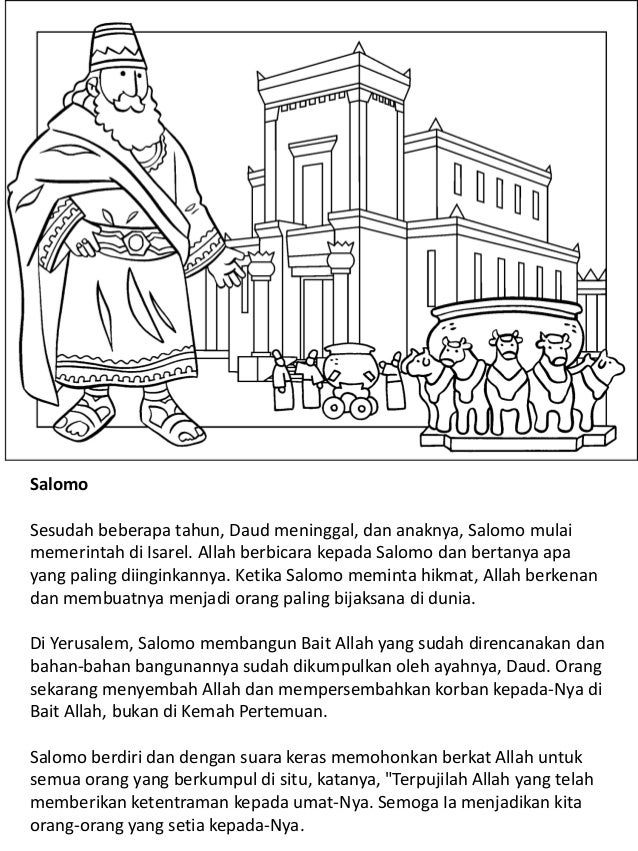 Salomo

Sesudah beberapa tahun, Daud meninggal, dan anaknya, Salomo mulai memerintah di Isarel. Allah berbicara kepada Salomo dan bertanya apa yang paling diinginkannya. Ketika Salomo meminta hikmat, Allah berkenan dan membuatnya menjadi orang paling bijaksana di dunia.

Di Yerusalem, Salomo membangun Bait Allah yang sudah direncanakan dan bahan-bahan bangunannya sudah dikumpulkan oleh ayahnya, Daud. Orang sekarang menyembah Allah dan mempersembahkan korban kepada-Nya di Bait Allah, bukan di Kemah Pertemuan.

Salomo berdiri dan dengan suara keras memohonkan berkat Allah untuk semua orang yang berkumpul di situ, katanya, "Terpujilah Allah yang telah memberikan ketentraman kepada umat-Nya. Semoga Ia menjadikan kita orang-orang yang setia kepada-Nya.